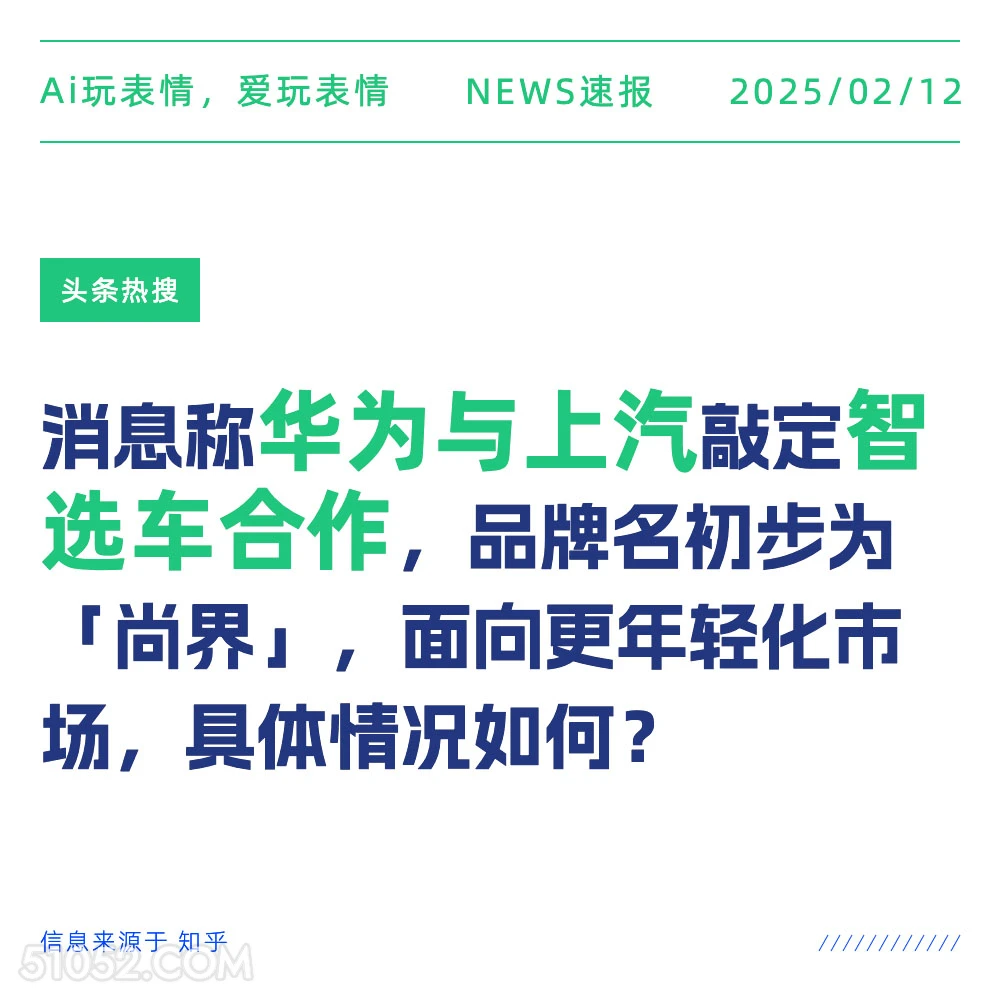 Ai玩表情，爱玩表情　NEWS速报　2025/02/12

头条热搜

消息称华为与上汽敲定智选车合作，品牌名初步为「尚界」，面向更年轻化市场，具体情况如何？

信息来源于 知乎

////////////

51052.COM